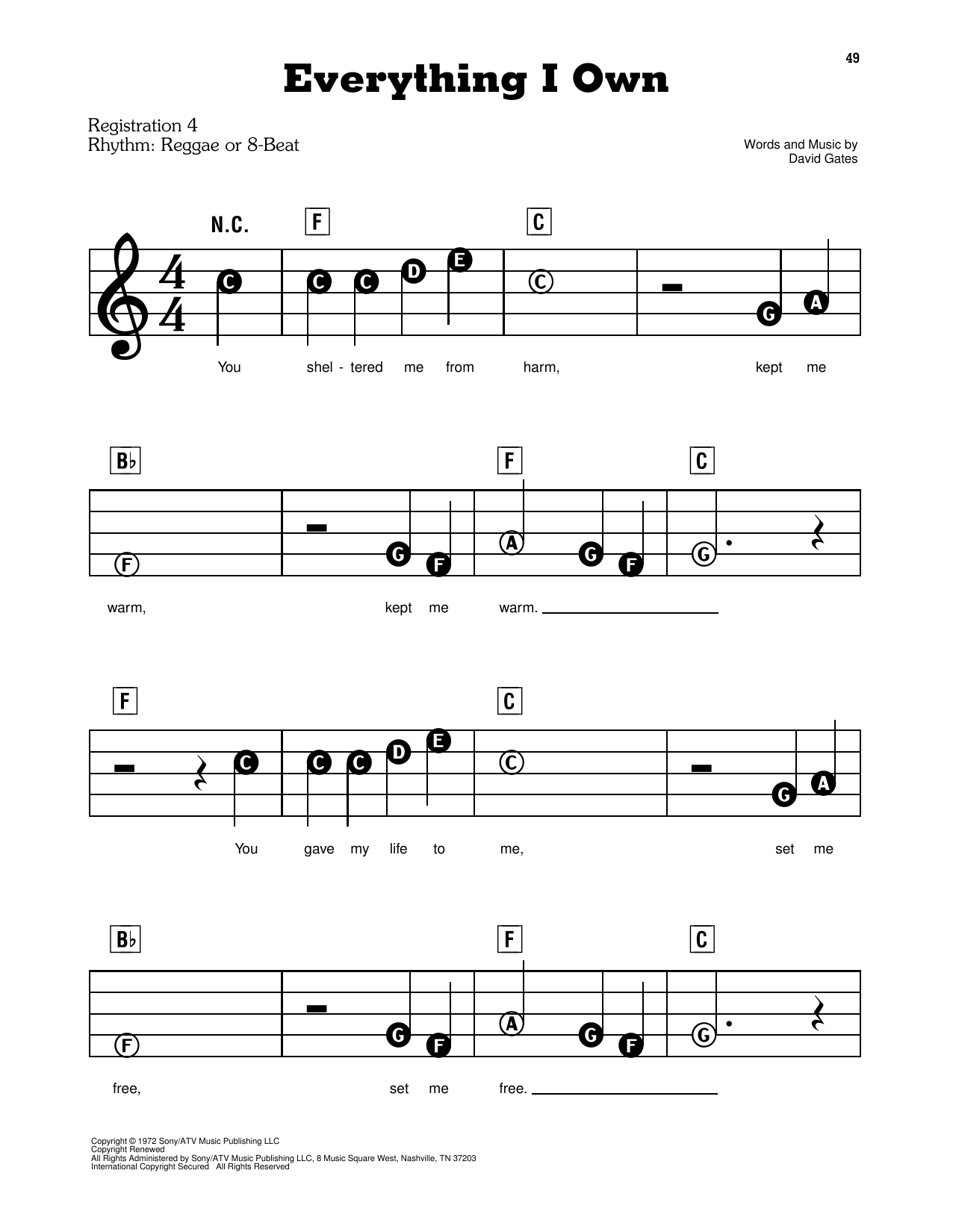 49

Everything I Own

Registration 4
Rhythm: Reggae or 8-Beat

Words and Music by
David Gates

N.C. F C

C C C D E C G A

You shel - tered me from harm, kept me

B♭ F C

F G F A G F G

warm, kept me warm.

F C

C C C D E C G A

You gave my life to me, set me

B♭ F C

F G F A G F G

free, set me free.

Copyright © 1972 Sony/ATV Music Publishing LLC
Copyright Renewed
All Rights Administered by Sony/ATV Music Publishing LLC, 8 Music Square West, Nashville, TN 37203
International Copyright Secured All Rights Reserved